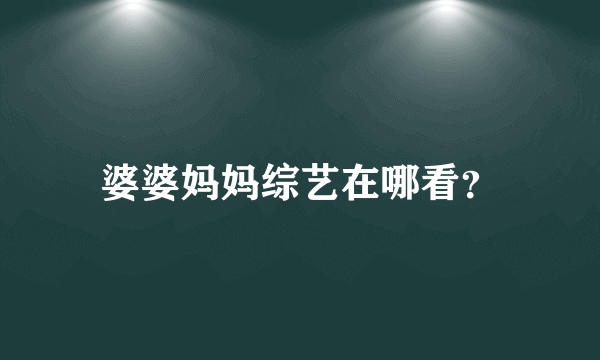 婆婆妈妈综艺在哪看?